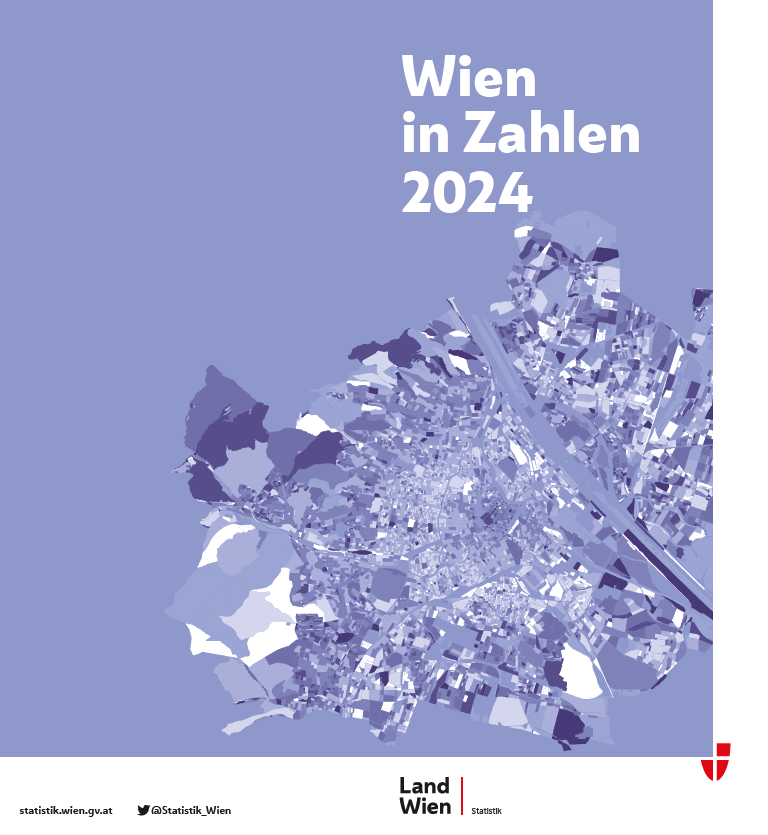 Wien
in Zahlen
2024

statistik.wien.gv.at @Statistik_Wien

Land Wien Statistik